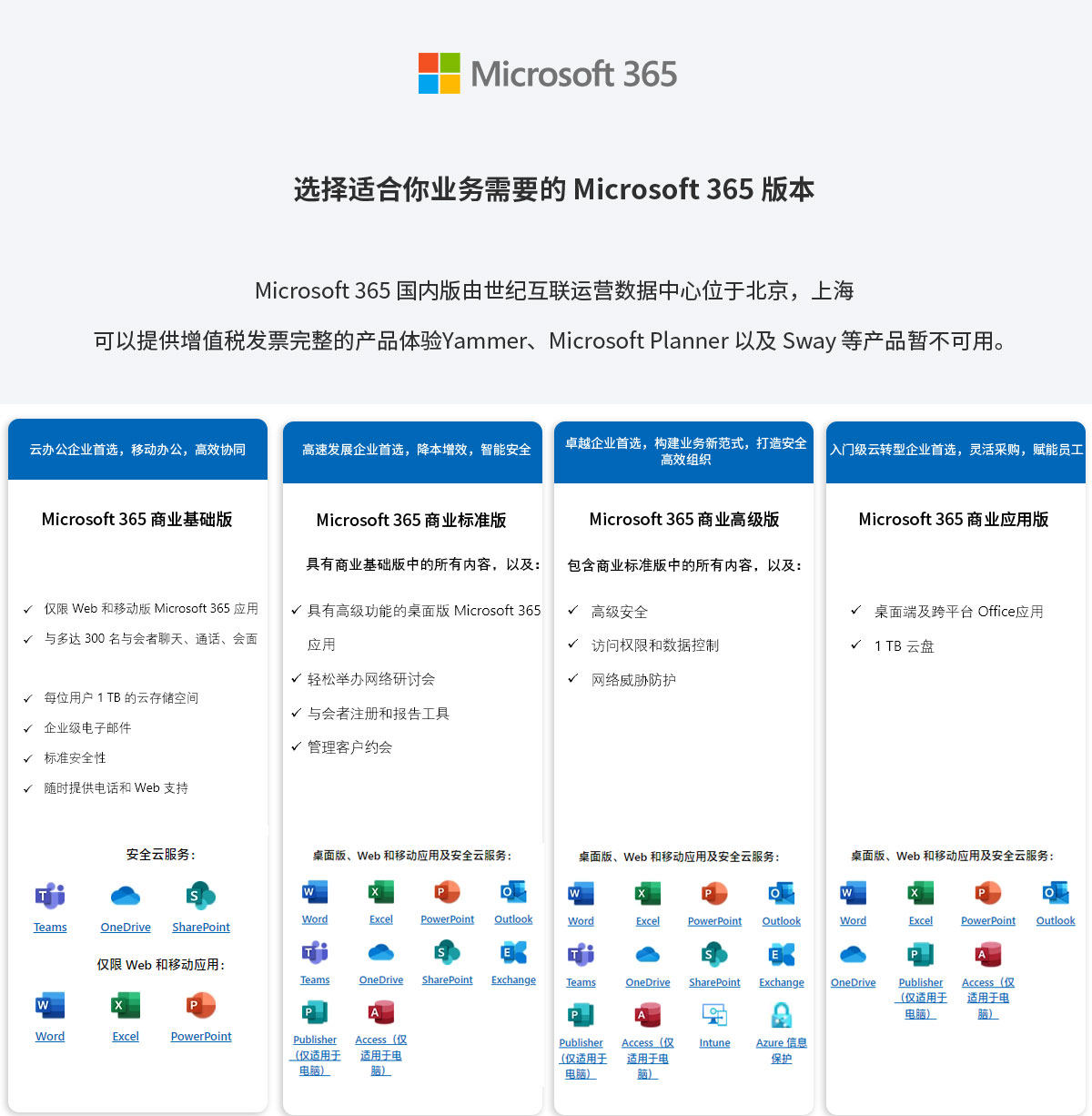 Microsoft 365

选择适合你业务需要的 Microsoft 365 版本

Microsoft 365 国内版由世纪互联运营数据中心位于北京，上海

可以提供增值税发票完整的产品体验Yammer、Microsoft Planner 以及 Sway 等产品暂不可用。

云办公企业首选，移动办公，高效协同

Microsoft 365 商业基础版

✓ 仅限 Web 和移动版 Microsoft 365 应用
✓ 与多达 300 名与会者聊天、通话、会面
✓ 每位用户 1 TB 的云存储空间
✓ 企业级电子邮件
✓ 标准安全性
✓ 随时提供电话和 Web 支持

安全云服务：

Teams OneDrive SharePoint

仅限 Web 和移动应用：

Word Excel PowerPoint

高速发展企业首选，降本增效，智能安全

Microsoft 365 商业标准版

具有商业基础版中的所有内容，以及：

✓ 具有高级功能的桌面版 Microsoft 365 应用
✓ 轻松举办网络研讨会
✓ 与会者注册和报告工具
✓ 管理客户约会

桌面版、Web 和移动应用及安全云服务：

Word Excel PowerPoint Outlook
Teams OneDrive SharePoint Exchange
Publisher（仅适用于电脑） Access（仅适用于电脑）

卓越企业首选，构建业务新范式，打造安全高效组织

Microsoft 365 商业高级版

包含商业标准版中的所有内容，以及：

✓ 高级安全
✓ 访问权限和数据控制
✓ 网络威胁防护

桌面版、Web 和移动应用及安全云服务：

Word Excel PowerPoint Outlook
Teams OneDrive SharePoint Exchange
Publisher（仅适用于电脑） Access（仅适用于电脑） Intune Azure 信息保护

入门级云转型企业首选，灵活采购，赋能员工

Microsoft 365 商业应用版

✓ 桌面端及跨平台 Office应用
✓ 1 TB 云盘

桌面版、Web 和移动应用及安全云服务：

Word Excel PowerPoint Outlook
OneDrive Publisher（仅适用于电脑） Access（仅适用于电脑）